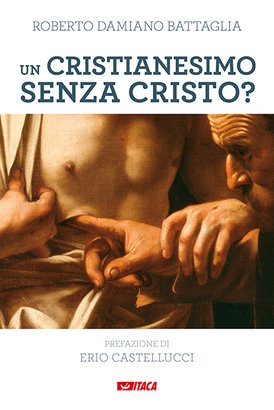 ROBERTO DAMIANO BATTAGLIA

UN CRISTIANESIMO SENZA CRISTO?

PREFAZIONE DI
ERIO CASTELLUCCI

ITACA